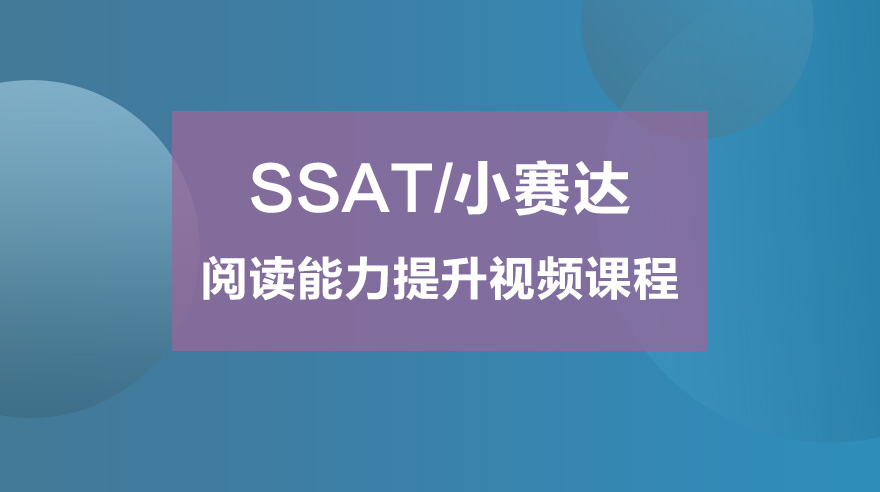 SSAT/小赛达
阅读能力提升视频课程